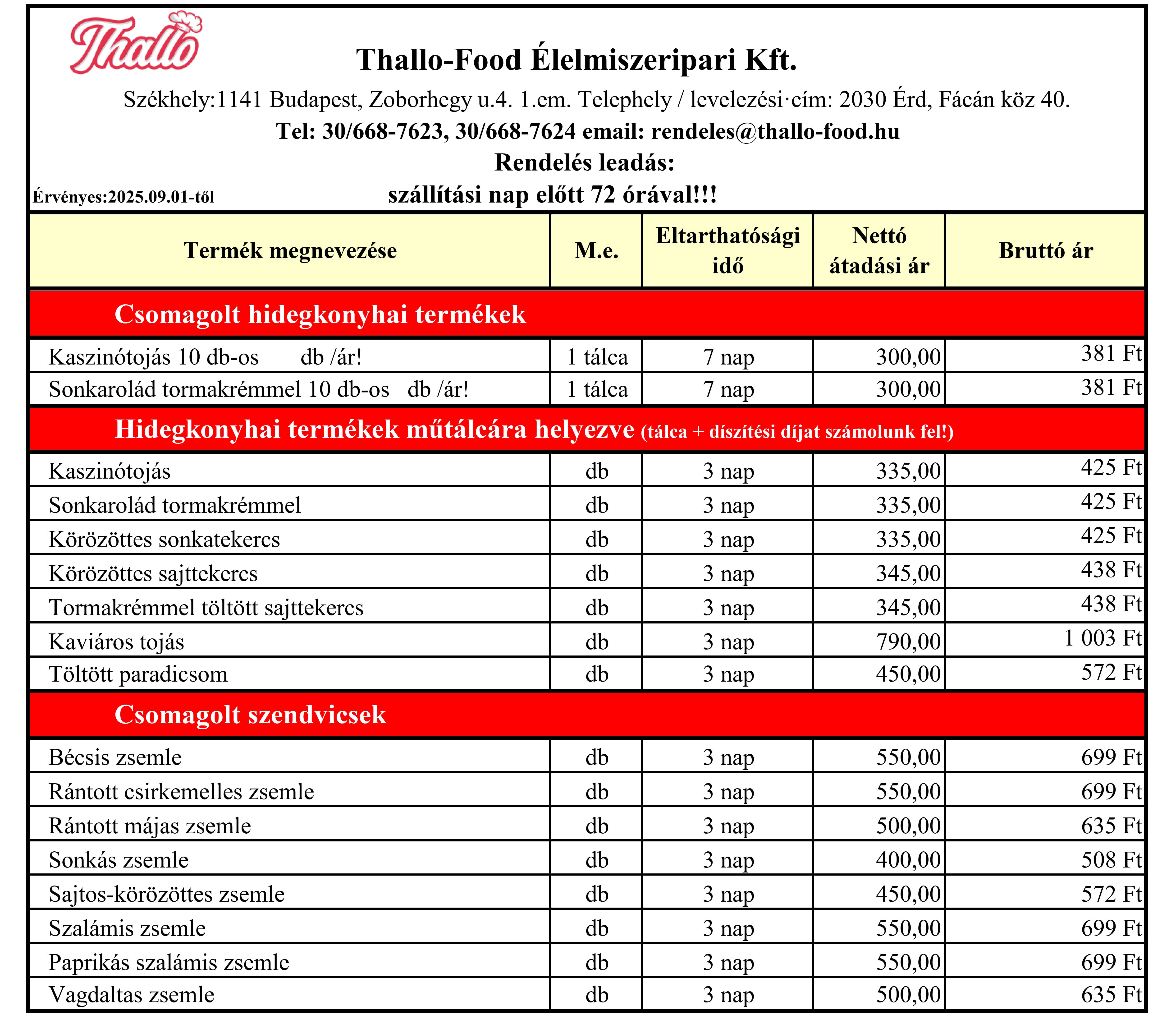 Thallo

Thallo-Food Élelmiszeripari Kft.

Székhely:1141 Budapest, Zoborhegy u.4. 1.em. Telephely / levelezési·cím: 2030 Érd, Fácán köz 40.

Tel: 30/668-7623, 30/668-7624 email: rendeles@thallo-food.hu

Rendelés leadás:

Érvényes:2025.09.01-től

szállítási nap előtt 72 órával!!!

| Termék megnevezése | M.e. | Eltarthatósági idő | Nettó átadási ár | Bruttó ár |
|---|---|---|---|---|
| Csomagolt hidegkonyhai termékek | | | | |
| Kaszinótojás 10 db-os db /ár! | 1 tálca | 7 nap | 300,00 | 381 Ft |
| Sonkarolád tormakrémmel 10 db-os db /ár! | 1 tálca | 7 nap | 300,00 | 381 Ft |
| Hidegkonyhai termékek műtálcára helyezve (tálca + díszítési díjat számolunk fel!) | | | | |
| Kaszinótojás | db | 3 nap | 335,00 | 425 Ft |
| Sonkarolád tormakrémmel | db | 3 nap | 335,00 | 425 Ft |
| Körözöttes sonkatekercs | db | 3 nap | 335,00 | 425 Ft |
| Körözöttes sajttekercs | db | 3 nap | 345,00 | 438 Ft |
| Tormakrémmel töltött sajttekercs | db | 3 nap | 345,00 | 438 Ft |
| Kaviáros tojás | db | 3 nap | 790,00 | 1 003 Ft |
| Töltött paradicsom | db | 3 nap | 450,00 | 572 Ft |
| Csomagolt szendvicsek | | | | |
| Bécsis zsemle | db | 3 nap | 550,00 | 699 Ft |
| Rántott csirkemelles zsemle | db | 3 nap | 550,00 | 699 Ft |
| Rántott májas zsemle | db | 3 nap | 500,00 | 635 Ft |
| Sonkás zsemle | db | 3 nap | 400,00 | 508 Ft |
| Sajtos-körözöttes zsemle | db | 3 nap | 450,00 | 572 Ft |
| Szalámis zsemle | db | 3 nap | 550,00 | 699 Ft |
| Paprikás szalámis zsemle | db | 3 nap | 550,00 | 699 Ft |
| Vagdaltas zsemle | db | 3 nap | 500,00 | 635 Ft |